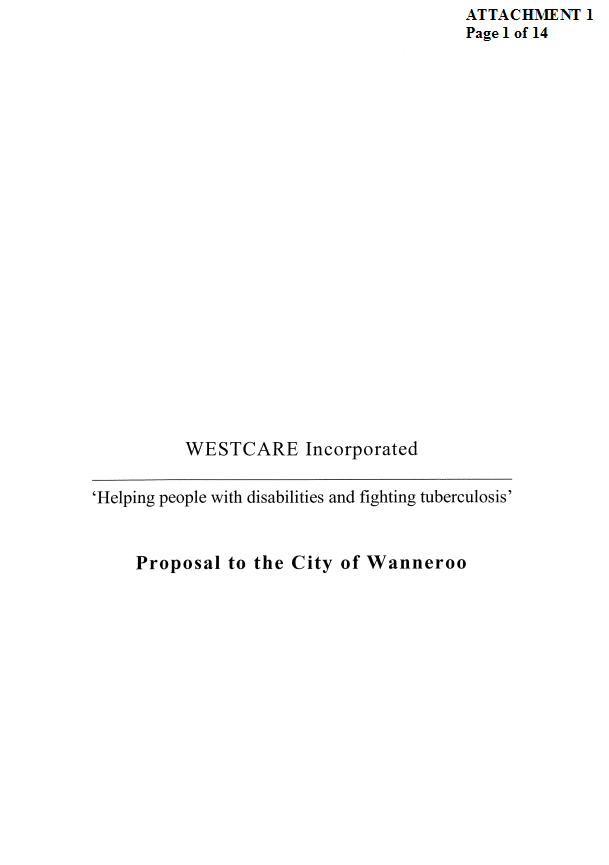 ATTACHMENT 1
Page 1 of 14

WESTCARE Incorporated

'Helping people with disabilities and fighting tuberculosis'

Proposal to the City of Wanneroo